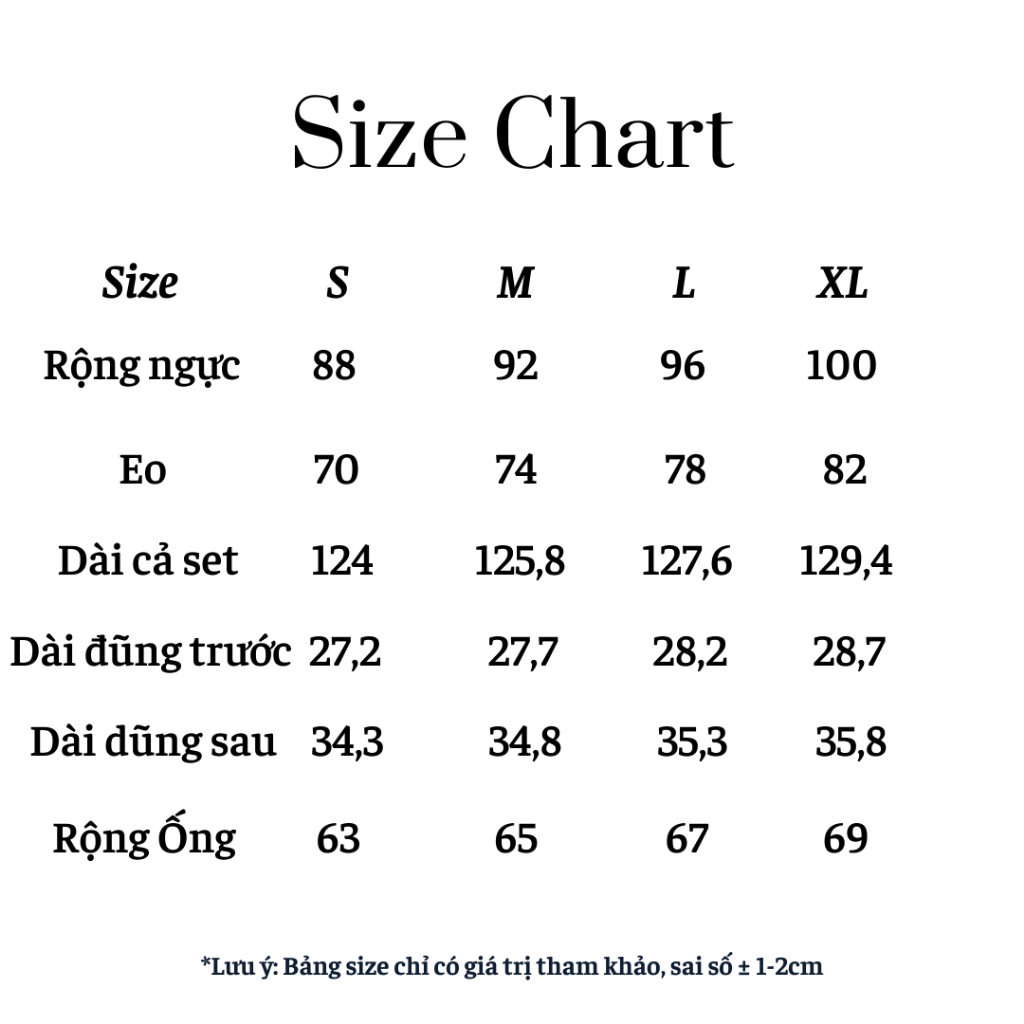 Size Chart

| Size | S | M | L | XL |
|---|---|---|---|---|
| Rộng ngực | 88 | 92 | 96 | 100 |
| Eo | 70 | 74 | 78 | 82 |
| Dài cả set | 124 | 125,8 | 127,6 | 129,4 |
| Dài đũng trước | 27,2 | 27,7 | 28,2 | 28,7 |
| Dài dũng sau | 34,3 | 34,8 | 35,3 | 35,8 |
| Rộng Ống | 63 | 65 | 67 | 69 |

*Lưu ý: Bảng size chỉ có giá trị tham khảo, sai số ± 1-2cm